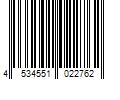 4 534551 022762